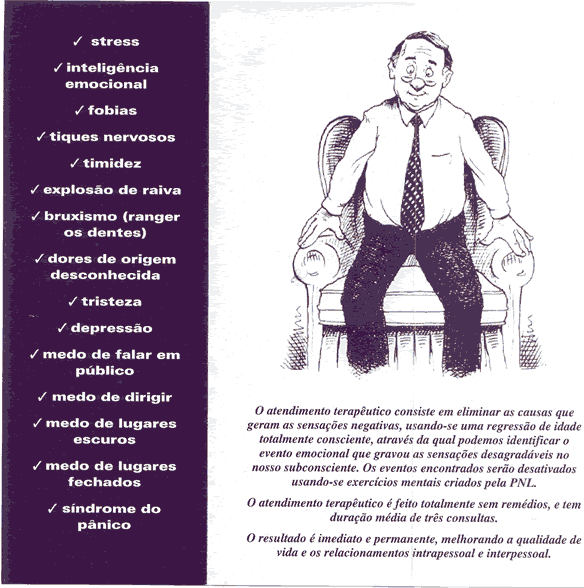 ✓ stress

✓ inteligência emocional

✓ fobias

✓ tiques nervosos

✓ timidez

✓ explosão de raiva

✓ bruxismo (ranger os dentes)

✓ dores de origem desconhecida

✓ tristeza

✓ depressão

✓ medo de falar em público

✓ medo de dirigir

✓ medo de lugares escuros

✓ medo de lugares fechados

✓ síndrome do pânico

O atendimento terapêutico consiste em eliminar as causas que geram as sensações negativas, usando-se uma regressão de idade totalmente consciente, através da qual podemos identificar o evento emocional que gravou as sensações desagradáveis no nosso subconsciente. Os eventos encontrados serão desativados usando-se exercícios mentais criados pela PNL.

O atendimento terapêutico é feito totalmente sem remédios, e tem duração média de três consultas.

O resultado é imediato e permanente, melhorando a qualidade de vida e os relacionamentos intrapessoal e interpessoal.